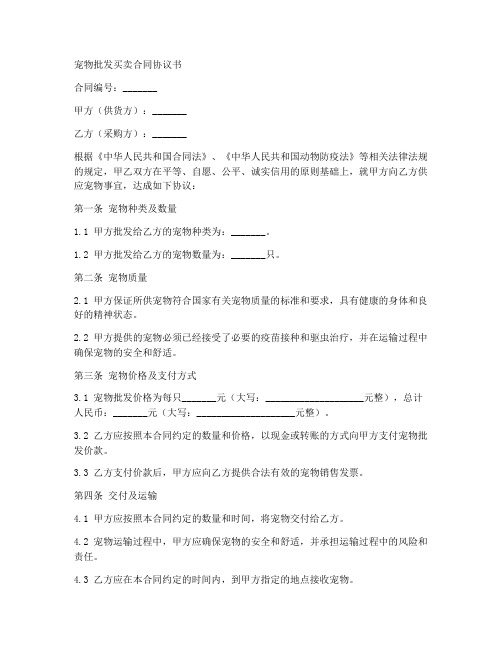 宠物批发买卖合同协议书

合同编号：_______

甲方（供货方）：_______

乙方（采购方）：_______

根据《中华人民共和国合同法》、《中华人民共和国动物防疫法》等相关法律法规的规定，甲乙双方在平等、自愿、公平、诚实信用的原则基础上，就甲方向乙方供应宠物事宜，达成如下协议：

第一条 宠物种类及数量

1.1 甲方批发给乙方的宠物种类为：_______。

1.2 甲方批发给乙方的宠物数量为：_______只。

第二条 宠物质量

2.1 甲方保证所供宠物符合国家有关宠物质量的标准和要求，具有健康的身体和良好的精神状态。

2.2 甲方提供的宠物必须已经接受了必要的疫苗接种和驱虫治疗，并在运输过程中确保宠物的安全和舒适。

第三条 宠物价格及支付方式

3.1 宠物批发价格为每只_______元（大写：____________________元整），总计人民币：_______元（大写：____________________元整）。

3.2 乙方应按照本合同约定的数量和价格，以现金或转账的方式向甲方支付宠物批发价款。

3.3 乙方支付价款后，甲方应向乙方提供合法有效的宠物销售发票。

第四条 交付及运输

4.1 甲方应按照本合同约定的数量和时间，将宠物交付给乙方。

4.2 宠物运输过程中，甲方应确保宠物的安全和舒适，并承担运输过程中的风险和责任。

4.3 乙方应在本合同约定的时间内，到甲方指定的地点接收宠物。